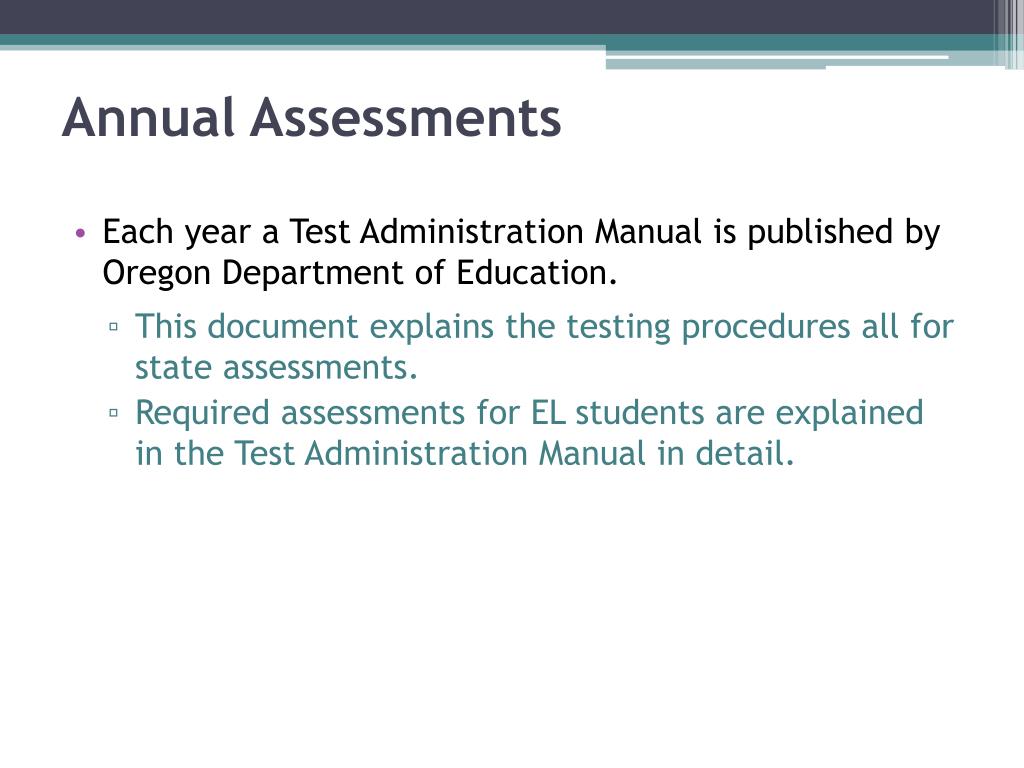 Annual Assessments

• Each year a Test Administration Manual is published by Oregon Department of Education.

▫ This document explains the testing procedures all for state assessments.

▫ Required assessments for EL students are explained in the Test Administration Manual in detail.